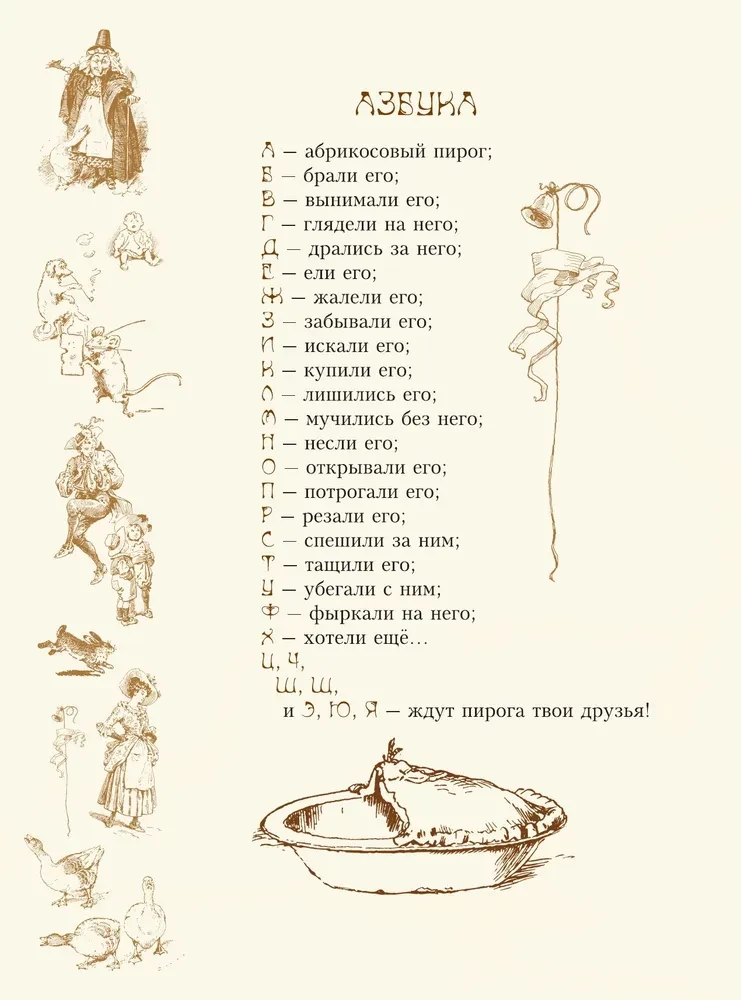 АЗБУКА

А — абрикосовый пирог;
Б — брали его;
В — вынимали его;
Г — глядели на него;
Д — дрались за него;
Е — ели его;
Ж — жалели его;
З — забывали его;
И — искали его;
К — купили его;
Л — лишились его;
М — мучились без него;
Н — несли его;
О — открывали его;
П — потрогали его;
Р — резали его;
С — спешили за ним;
Т — тащили его;
У — убегали с ним;
Ф — фыркали на него;
Х — хотели ещё…
Ц, Ч,
Ш, Щ,
и Э, Ю, Я — ждут пирога твои друзья!